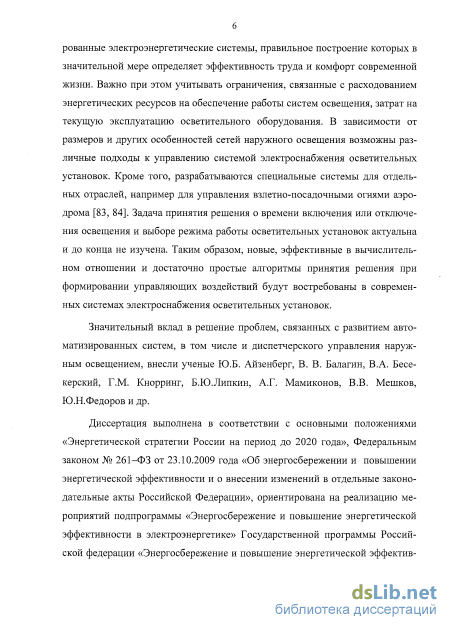 6

рованные электроэнергетические системы, правильное построение которых в значительной мере определяет эффективность труда и комфорт современной жизни. Важно при этом учитывать ограничения, связанные с расходованием энергетических ресурсов на обеспечение работы систем освещения, затрат на текущую эксплуатацию осветительного оборудования. В зависимости от размеров и других особенностей сетей наружного освещения возможны различные подходы к управлению системой электроснабжения осветительных установок. Кроме того, разрабатываются специальные системы для отдельных отраслей, например для управления взлетно-посадочными огнями аэродрома [83, 84]. Задача принятия решения о времени включения или отключения освещения и выборе режима работы осветительных установок актуальна и до конца не изучена. Таким образом, новые, эффективные в вычислительном отношении и достаточно простые алгоритмы принятия решения при формировании управляющих воздействий будут востребованы в современных системах электроснабжения осветительных установок.

Значительный вклад в решение проблем, связанных с развитием автоматизированных систем, в том числе и диспетчерского управления наружным освещением, внесли ученые Ю.Б. Айзенберг, В. В. Балагин, В.А. Бесекерский, Г.М. Кнорринг, Б.Ю.Липкин, А.Г. Мамиконов, В.В. Мешков, Ю.Н.Федоров и др.

Диссертация выполнена в соответствии с основными положениями «Энергетической стратегии России на период до 2020 года», Федеральным законом № 261–ФЗ от 23.10.2009 года «Об энергосбережении и повышении энергетической эффективности и о внесении изменений в отдельные законодательные акты Российской Федерации», ориентирована на реализацию мероприятий подпрограммы «Энергосбережение и повышение энергетической эффективности в электроэнергетике» Государственной программы Российской федерации «Энергосбережение и повышение энергетической эффектив-

dsLib.net
библиотека диссертаций